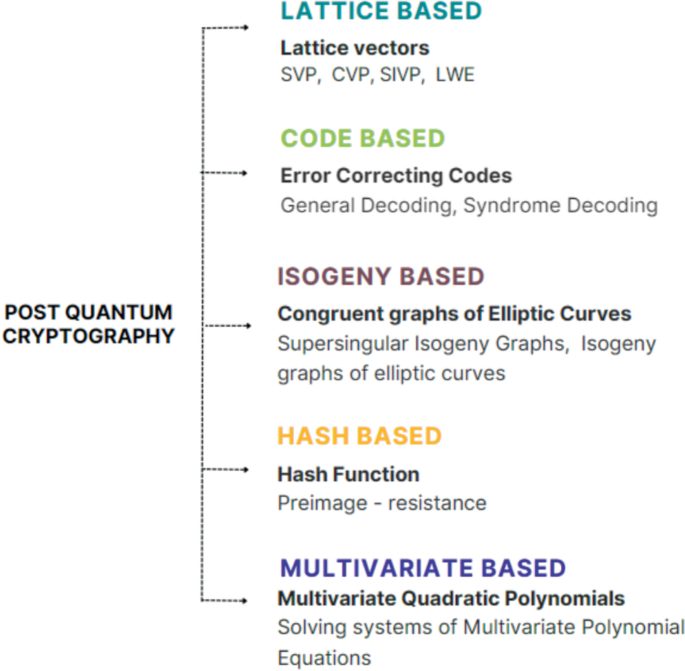 POST QUANTUM CRYPTOGRAPHY

LATTICE BASED

Lattice vectors
SVP, CVP, SIVP, LWE

CODE BASED

Error Correcting Codes
General Decoding, Syndrome Decoding

ISOGENY BASED

Congruent graphs of Elliptic Curves
Supersingular Isogeny Graphs, Isogeny graphs of elliptic curves

HASH BASED

Hash Function
Preimage - resistance

MULTIVARIATE BASED

Multivariate Quadratic Polynomials
Solving systems of Multivariate Polynomial Equations